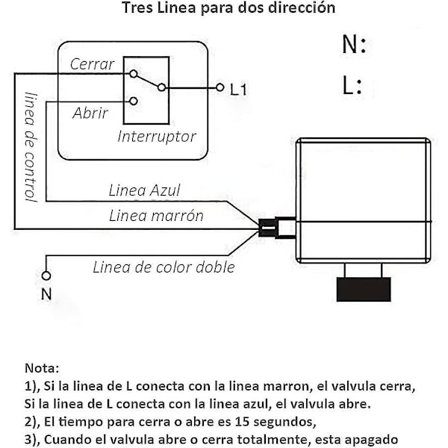 Tres Linea para dos dirección

N:

L:

Cerrar

Abrir

Interruptor

L1

linea de control

Linea Azul

Linea marrón

Linea de color doble

N

Nota:
1), Si la linea de L conecta con la linea marron, el valvula cerra, Si la linea de L conecta con la linea azul, el valvula abre.
2), El tiempo para cerra o abre es 15 segundos,
3), Cuando el valvula abre o cerra totalmente, esta apagado